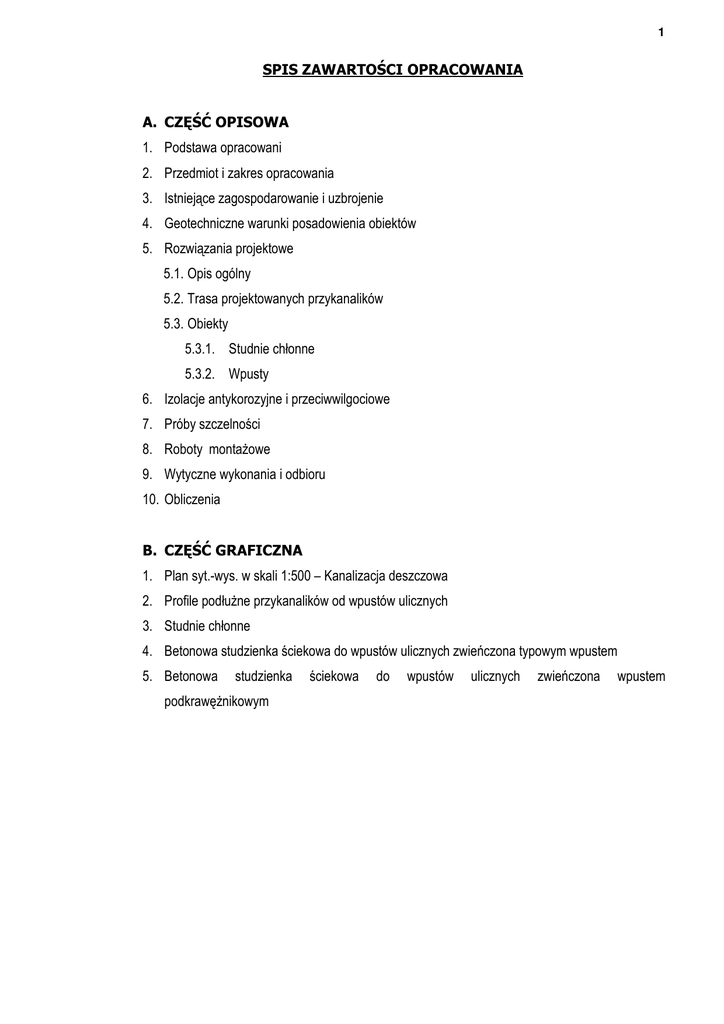 1

SPIS ZAWARTOŚCI OPRACOWANIA

A. CZĘŚĆ OPISOWA

1. Podstawa opracowani
2. Przedmiot i zakres opracowania
3. Istniejące zagospodarowanie i uzbrojenie
4. Geotechniczne warunki posadowienia obiektów
5. Rozwiązania projektowe
5.1. Opis ogólny
5.2. Trasa projektowanych przykanalików
5.3. Obiekty
5.3.1. Studnie chłonne
5.3.2. Wpusty
6. Izolacje antykorozyjne i przeciwwilgociowe
7. Próby szczelności
8. Roboty montażowe
9. Wytyczne wykonania i odbioru
10. Obliczenia

B. CZĘŚĆ GRAFICZNA

1. Plan syt.-wys. w skali 1:500 – Kanalizacja deszczowa
2. Profile podłużne przykanalików od wpustów ulicznych
3. Studnie chłonne
4. Betonowa studzienka ściekowa do wpustów ulicznych zwieńczona typowym wpustem
5. Betonowa studzienka ściekowa do wpustów ulicznych zwieńczona wpustem podkrawężnikowym